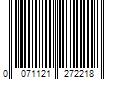 0 071121 272218